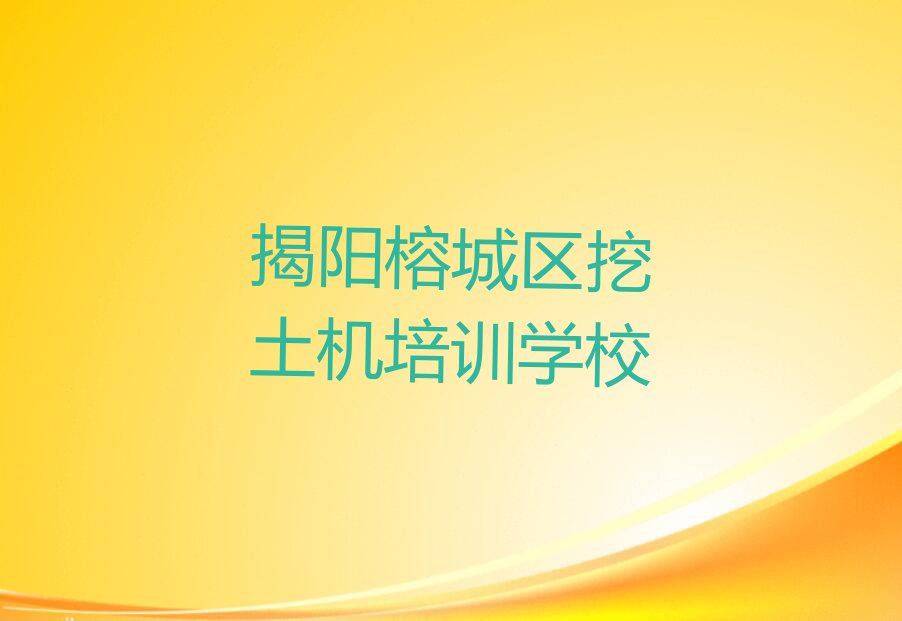 揭阳榕城区挖土机培训学校